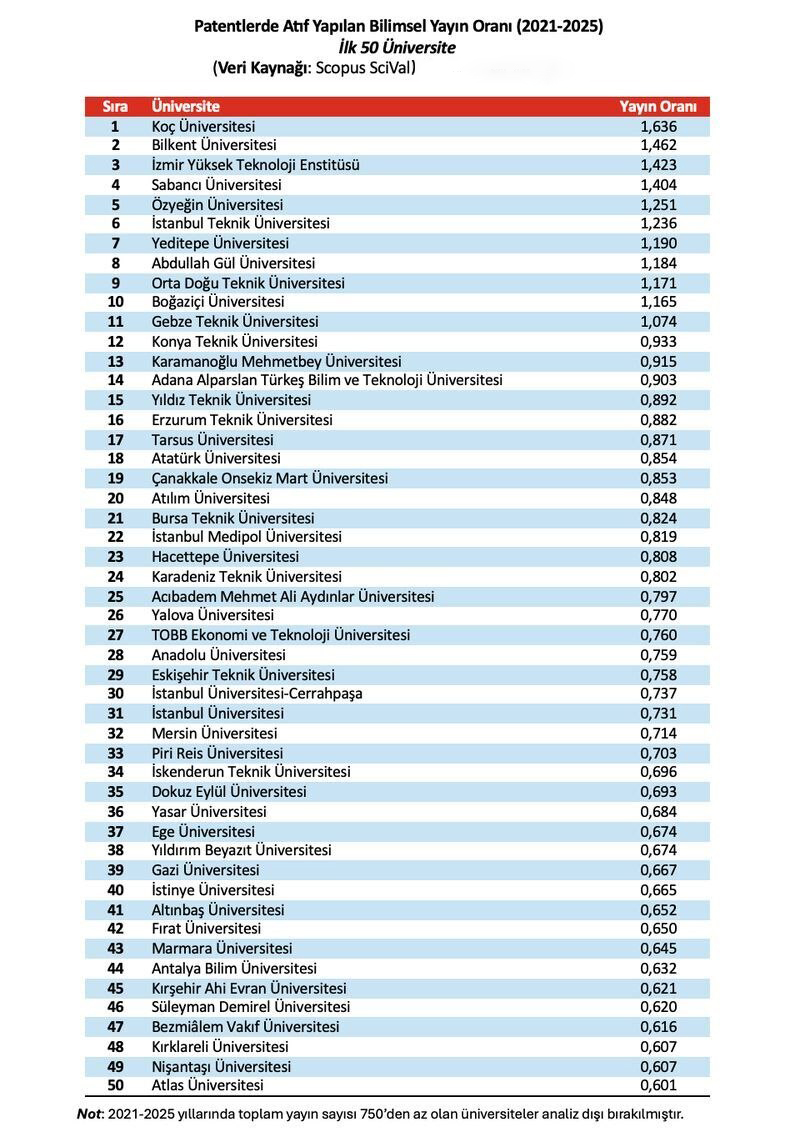 Patentlerde Atıf Yapılan Bilimsel Yayın Oranı (2021-2025)
İlk 50 Üniversite
(Veri Kaynağı: Scopus SciVal)

| Sıra | Üniversite | Yayın Oranı |
|---|---|---|
| 1 | Koç Üniversitesi | 1,636 |
| 2 | Bilkent Üniversitesi | 1,462 |
| 3 | İzmir Yüksek Teknoloji Enstitüsü | 1,423 |
| 4 | Sabancı Üniversitesi | 1,404 |
| 5 | Özyeğin Üniversitesi | 1,251 |
| 6 | İstanbul Teknik Üniversitesi | 1,236 |
| 7 | Yeditepe Üniversitesi | 1,190 |
| 8 | Abdullah Gül Üniversitesi | 1,184 |
| 9 | Orta Doğu Teknik Üniversitesi | 1,171 |
| 10 | Boğaziçi Üniversitesi | 1,165 |
| 11 | Gebze Teknik Üniversitesi | 1,074 |
| 12 | Konya Teknik Üniversitesi | 0,933 |
| 13 | Karamanoğlu Mehmetbey Üniversitesi | 0,915 |
| 14 | Adana Alparslan Türkeş Bilim ve Teknoloji Üniversitesi | 0,903 |
| 15 | Yıldız Teknik Üniversitesi | 0,892 |
| 16 | Erzurum Teknik Üniversitesi | 0,882 |
| 17 | Tarsus Üniversitesi | 0,871 |
| 18 | Atatürk Üniversitesi | 0,854 |
| 19 | Çanakkale Onsekiz Mart Üniversitesi | 0,853 |
| 20 | Atılım Üniversitesi | 0,848 |
| 21 | Bursa Teknik Üniversitesi | 0,824 |
| 22 | İstanbul Medipol Üniversitesi | 0,819 |
| 23 | Hacettepe Üniversitesi | 0,808 |
| 24 | Karadeniz Teknik Üniversitesi | 0,802 |
| 25 | Acıbadem Mehmet Ali Aydınlar Üniversitesi | 0,797 |
| 26 | Yalova Üniversitesi | 0,770 |
| 27 | TOBB Ekonomi ve Teknoloji Üniversitesi | 0,760 |
| 28 | Anadolu Üniversitesi | 0,759 |
| 29 | Eskişehir Teknik Üniversitesi | 0,758 |
| 30 | İstanbul Üniversitesi-Cerrahpaşa | 0,737 |
| 31 | İstanbul Üniversitesi | 0,731 |
| 32 | Mersin Üniversitesi | 0,714 |
| 33 | Piri Reis Üniversitesi | 0,703 |
| 34 | İskenderun Teknik Üniversitesi | 0,696 |
| 35 | Dokuz Eylül Üniversitesi | 0,693 |
| 36 | Yasar Üniversitesi | 0,684 |
| 37 | Ege Üniversitesi | 0,674 |
| 38 | Yıldırım Beyazıt Üniversitesi | 0,674 |
| 39 | Gazi Üniversitesi | 0,667 |
| 40 | İstinye Üniversitesi | 0,665 |
| 41 | Altınbaş Üniversitesi | 0,652 |
| 42 | Fırat Üniversitesi | 0,650 |
| 43 | Marmara Üniversitesi | 0,645 |
| 44 | Antalya Bilim Üniversitesi | 0,632 |
| 45 | Kırşehir Ahi Evran Üniversitesi | 0,621 |
| 46 | Süleyman Demirel Üniversitesi | 0,620 |
| 47 | Bezmiâlem Vakıf Üniversitesi | 0,616 |
| 48 | Kırklareli Üniversitesi | 0,607 |
| 49 | Nişantaşı Üniversitesi | 0,607 |
| 50 | Atlas Üniversitesi | 0,601 |

Not: 2021-2025 yıllarında toplam yayın sayısı 750'den az olan üniversiteler analiz dışı bırakılmıştır.